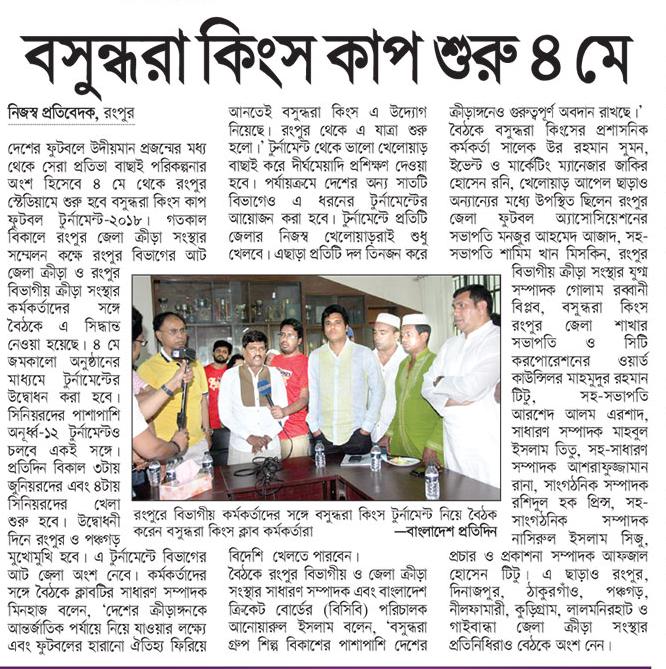 বসুন্ধরা কিংস কাপ শুরু ৪ মে

নিজস্ব প্রতিবেদক, রংপুর

দেশের ফুটবলে উদীয়মান প্রজন্মের মধ্য থেকে সেরা প্রতিভা বাছাই পরিকল্পনার অংশ হিসেবে ৪ মে থেকে রংপুর স্টেডিয়ামে শুরু হবে বসুন্ধরা কিংস কাপ ফুটবল টুর্নামেন্ট-২০১৮। গতকাল বিকালে রংপুর জেলা ক্রীড়া সংস্থার সম্মেলন কক্ষে রংপুর বিভাগের আট জেলা ক্রীড়া ও রংপুর বিভাগীয় ক্রীড়া সংস্থার কর্মকর্তাদের সঙ্গে বৈঠকে এ সিদ্ধান্ত নেওয়া হয়েছে। ৪ মে জমকালো অনুষ্ঠানের মাধ্যমে টুর্নামেন্টের উদ্বোধন করা হবে। সিনিয়রদের পাশাপাশি অনূর্ধ্ব-১২ টুর্নামেন্টও চলবে একই সঙ্গে। প্রতিদিন বিকাল ৩টায় জুনিয়রদের এবং ৪টায় সিনিয়রদের খেলা শুরু হবে। উদ্বোধনী দিনে রংপুর ও পঞ্চগড় মুখোমুখি হবে। এ টুর্নামেন্টে বিভাগের আট জেলা অংশ নেবে। কর্মকর্তাদের সঙ্গে বৈঠকে ক্লাবটির সাধারণ সম্পাদক মিনহাজ বলেন, 'দেশের ক্রীড়াঙ্গনকে আন্তর্জাতিক পর্যায়ে নিয়ে যাওয়ার লক্ষ্যে এবং ফুটবলের হারানো ঐতিহ্য ফিরিয়ে আনতেই বসুন্ধরা কিংস এ উদ্যোগ নিয়েছে। রংপুর থেকে এ যাত্রা শুরু হলো।' টুর্নামেন্ট থেকে ভালো খেলোয়াড় বাছাই করে দীর্ঘমেয়াদি প্রশিক্ষণ দেওয়া হবে। পর্যায়ক্রমে দেশের অন্য সাতটি বিভাগেও এ ধরনের টুর্নামেন্টের আয়োজন করা হবে। টুর্নামেন্টে প্রতিটি জেলার নিজস্ব খেলোয়াড়রাই শুধু খেলবে। এছাড়া প্রতিটি দল তিনজন করে বিদেশি খেলতে পারবেন।

বৈঠকে রংপুর বিভাগীয় ও জেলা ক্রীড়া সংস্থার সাধারণ সম্পাদক এবং বাংলাদেশ ক্রিকেট বোর্ডের (বিসিবি) পরিচালক আনোয়ারুল ইসলাম বলেন, 'বসুন্ধরা গ্রুপ শিল্প বিকাশের পাশাপাশি দেশের ক্রীড়াঙ্গনেও গুরুত্বপূর্ণ অবদান রাখছে।' বৈঠকে বসুন্ধরা কিংসের প্রশাসনিক কর্মকর্তা সালেক উর রহমান সুমন, ইভেন্ট ও মার্কেটিং ম্যানেজার জাকির হোসেন রনি, খেলোয়াড় আপেল ছাড়াও অন্যান্যের মধ্যে উপস্থিত ছিলেন রংপুর জেলা ফুটবল অ্যাসোসিয়েশনের সভাপতি মনজুর আহমেদ আজাদ, সহ-সভাপতি শামিম খান মিসকিন, রংপুর বিভাগীয় ক্রীড়া সংস্থার যুগ্ম সম্পাদক গোলাম রব্বানী বিপ্লব, বসুন্ধরা কিংস রংপুর জেলা শাখার সভাপতি ও সিটি করপোরেশনের ওয়ার্ড কাউন্সিলর মাহমুদুর রহমান টিটু, সহ-সভাপতি আরশেদ আলম এরশাদ, সাধারণ সম্পাদক মাহবুল ইসলাম তিতু, সহ-সাধারণ সম্পাদক আশরাফুজ্জামান রানা, সাংগঠনিক সম্পাদক রশিদুল হক প্রিন্স, সহ-সাংগঠনিক সম্পাদক নাসিরুল ইসলাম সিজু, প্রচার ও প্রকাশনা সম্পাদক আফজাল হোসেন টিটু। এ ছাড়াও রংপুর, দিনাজপুর, ঠাকুরগাঁও, পঞ্চগড়, নীলফামারী, কুড়িগ্রাম, লালমনিরহাট ও গাইবান্ধা জেলা ক্রীড়া সংস্থার প্রতিনিধিরাও বৈঠকে অংশ নেন।

রংপুরে বিভাগীয় কর্মকর্তাদের সঙ্গে বসুন্ধরা কিংস টুর্নামেন্ট নিয়ে বৈঠক করেন বসুন্ধরা কিংস ক্লাব কর্মকর্তারা —বাংলাদেশ প্রতিদিন